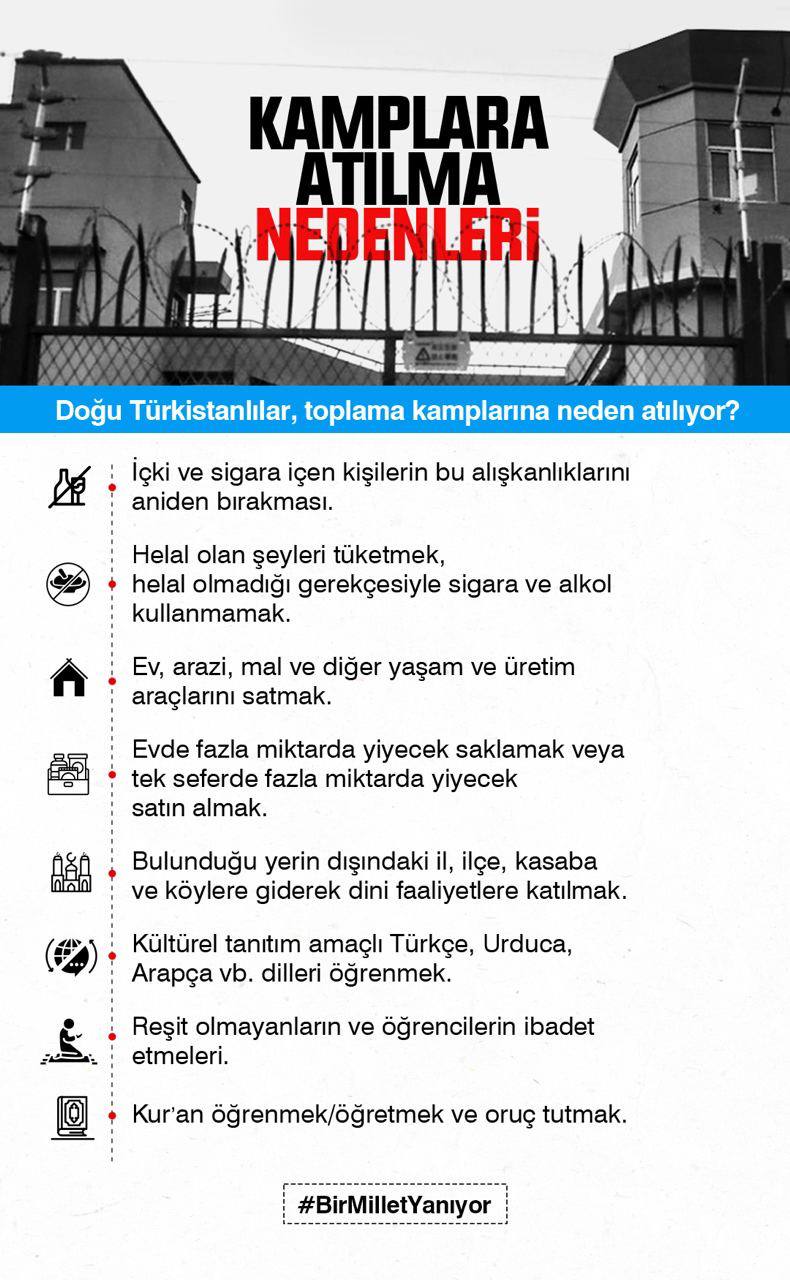 KAMPLARA ATILMA NEDENLERİ

Doğu Türkistanlılar, toplama kamplarına neden atılıyor?

İçki ve sigara içen kişilerin bu alışkanlıklarını aniden bırakması.

Helal olan şeyleri tüketmek, helal olmadığı gerekçesiyle sigara ve alkol kullanmamak.

Ev, arazi, mal ve diğer yaşam ve üretim araçlarını satmak.

Evde fazla miktarda yiyecek saklamak veya tek seferde fazla miktarda yiyecek satın almak.

Bulunduğu yerin dışındaki il, ilçe, kasaba ve köylere giderek dini faaliyetlere katılmak.

Kültürel tanıtım amaçlı Türkçe, Urduca, Arapça vb. dilleri öğrenmek.

Reşit olmayanların ve öğrencilerin ibadet etmeleri.

Kur'an öğrenmek/öğretmek ve oruç tutmak.

#BirMilletYanıyor